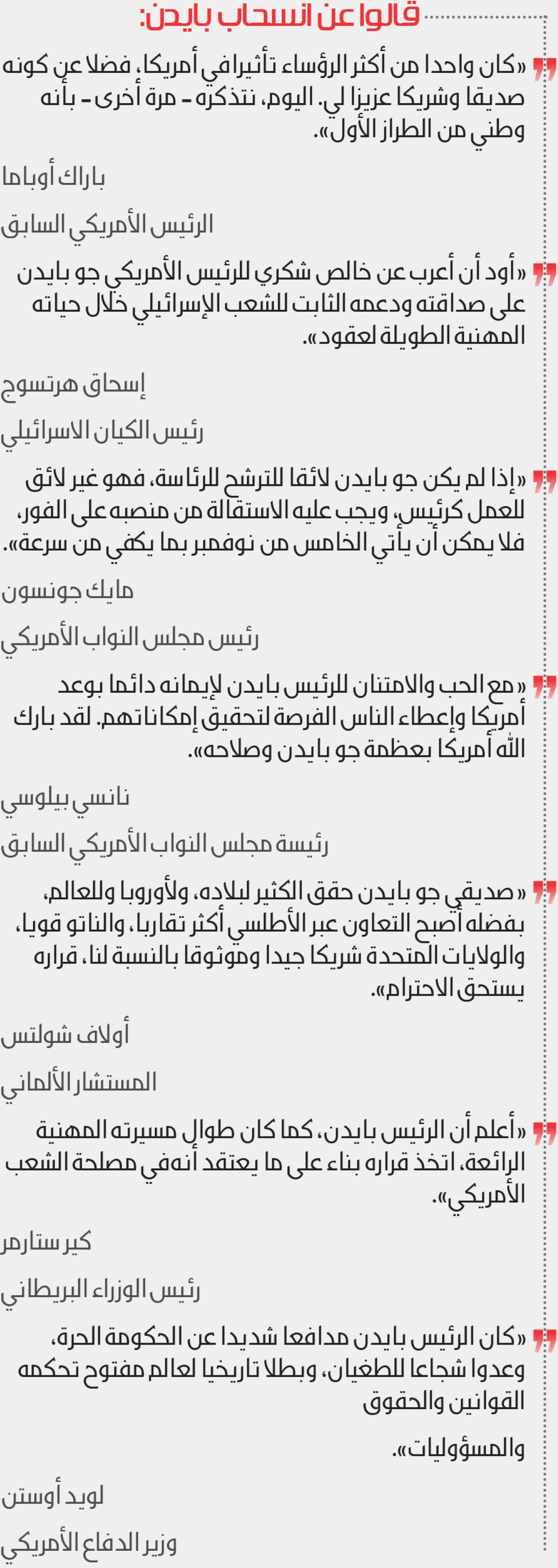 قالوا عن انسحاب بايدن:

«كان واحدا من أكثر الرؤساء تأثيرافي أمريكا، فضلا عن كونه صديقا وشريكا عزيزا لي. اليوم، نتذكره - مرة أخرى - بأنه وطني من الطراز الأول».

باراك أوباما

الرئيس الأمريكي السابق

«أود أن أعرب عن خالص شكري للرئيس الأمريكي جو بايدن على صداقته ودعمه الثابت للشعب الإسرائيلي خلال حياته المهنية الطويلة لعقود».

إسحاق هرتسوج

رئيس الكيان الاسرائيلي

«إذا لم يكن جو بايدن لائقا للترشح للرئاسة، فهو غير لائق للعمل كرئيس، ويجب عليه الاستقالة من منصبه على الفور، فلا يمكن أن يأتي الخامس من نوفمبر بما يكفي من سرعة».

مايك جونسون

رئيس مجلس النواب الأمريكي

«مع الحب والامتنان للرئيس بايدن لإيمانه دائما بوعد أمريكا وإعطاء الناس الفرصة لتحقيق إمكاناتهم. لقد بارك الله أمريكا بعظمة جو بايدن وصلاحه».

نانسي بيلوسي

رئيسة مجلس النواب الأمريكي السابق

«صديقي جو بايدن حقق الكثير لبلاده، ولأوروبا وللعالم، بفضله أصبح التعاون عبر الأطلسي أكثر تقاربا، والناتو قويا، والولايات المتحدة شريكا جيدا وموثوقا بالنسبة لنا، قراره يستحق الاحترام».

أولاف شولتس

المستشار الألماني

«أعلم أن الرئيس بايدن، كما كان طوال مسيرته المهنية الرائعة، اتخذ قراره بناء على ما يعتقد أنهفي مصلحة الشعب الأمريكي».

كير ستارمر

رئيس الوزراء البريطاني

«كان الرئيس بايدن مدافعا شديدا عن الحكومة الحرة، وعدوا شجاعا للطغيان، وبطلا تاريخيا لعالم مفتوح تحكمه القوانين والحقوق

والمسؤوليات».

لويد أوستن

وزير الدفاع الأمريكي